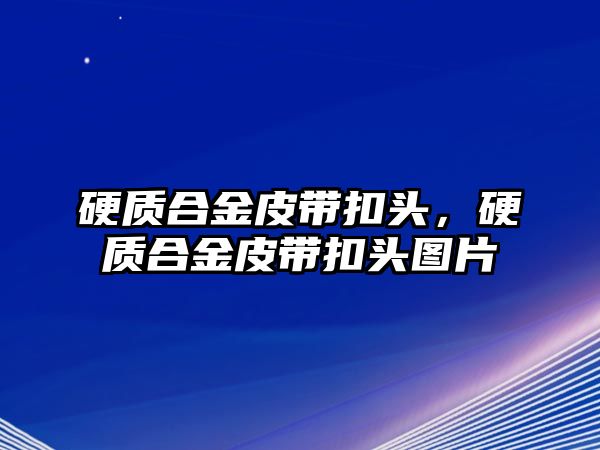 硬质合金皮带扣头，硬质合金皮带扣头图片